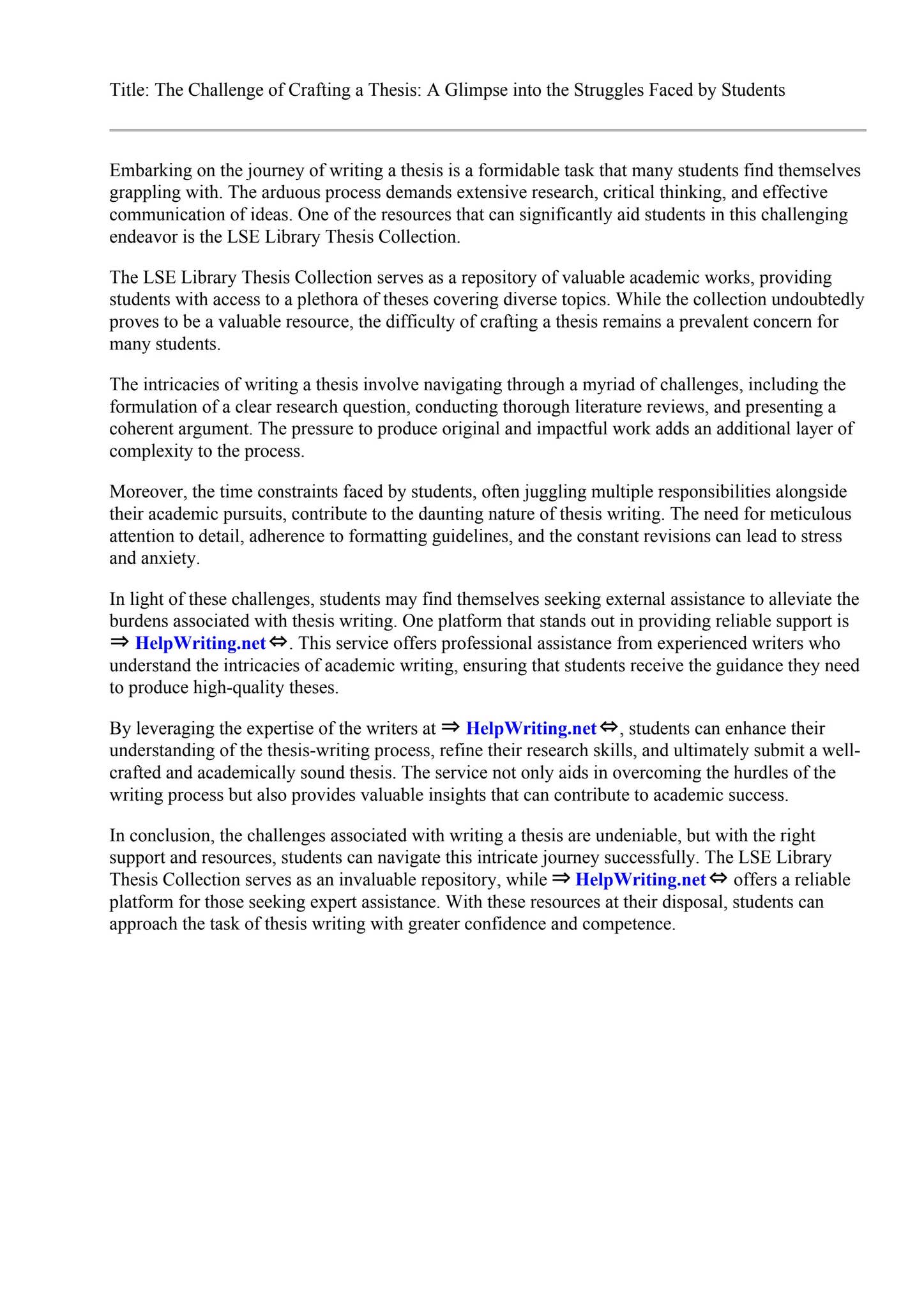 Title: The Challenge of Crafting a Thesis: A Glimpse into the Struggles Faced by Students

Embarking on the journey of writing a thesis is a formidable task that many students find themselves grappling with. The arduous process demands extensive research, critical thinking, and effective communication of ideas. One of the resources that can significantly aid students in this challenging endeavor is the LSE Library Thesis Collection.

The LSE Library Thesis Collection serves as a repository of valuable academic works, providing students with access to a plethora of theses covering diverse topics. While the collection undoubtedly proves to be a valuable resource, the difficulty of crafting a thesis remains a prevalent concern for many students.

The intricacies of writing a thesis involve navigating through a myriad of challenges, including the formulation of a clear research question, conducting thorough literature reviews, and presenting a coherent argument. The pressure to produce original and impactful work adds an additional layer of complexity to the process.

Moreover, the time constraints faced by students, often juggling multiple responsibilities alongside their academic pursuits, contribute to the daunting nature of thesis writing. The need for meticulous attention to detail, adherence to formatting guidelines, and the constant revisions can lead to stress and anxiety.

In light of these challenges, students may find themselves seeking external assistance to alleviate the burdens associated with thesis writing. One platform that stands out in providing reliable support is ⇒ HelpWriting.net ⇔. This service offers professional assistance from experienced writers who understand the intricacies of academic writing, ensuring that students receive the guidance they need to produce high-quality theses.

By leveraging the expertise of the writers at ⇒ HelpWriting.net ⇔, students can enhance their understanding of the thesis-writing process, refine their research skills, and ultimately submit a well-crafted and academically sound thesis. The service not only aids in overcoming the hurdles of the writing process but also provides valuable insights that can contribute to academic success.

In conclusion, the challenges associated with writing a thesis are undeniable, but with the right support and resources, students can navigate this intricate journey successfully. The LSE Library Thesis Collection serves as an invaluable repository, while ⇒ HelpWriting.net ⇔ offers a reliable platform for those seeking expert assistance. With these resources at their disposal, students can approach the task of thesis writing with greater confidence and competence.